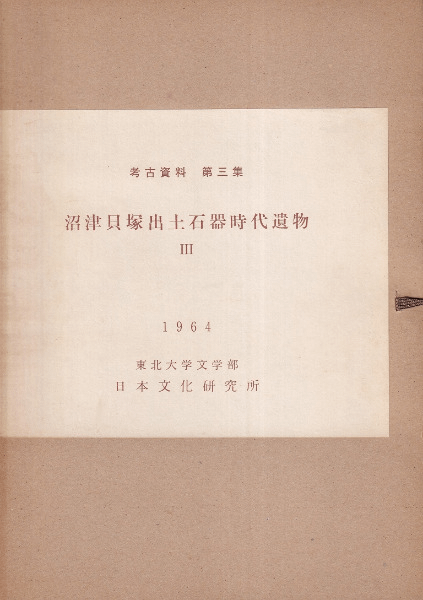 考古資料 第三集

沼津貝塚出土石器時代遺物

III

1964

東北大学文学部
日本文化研究所